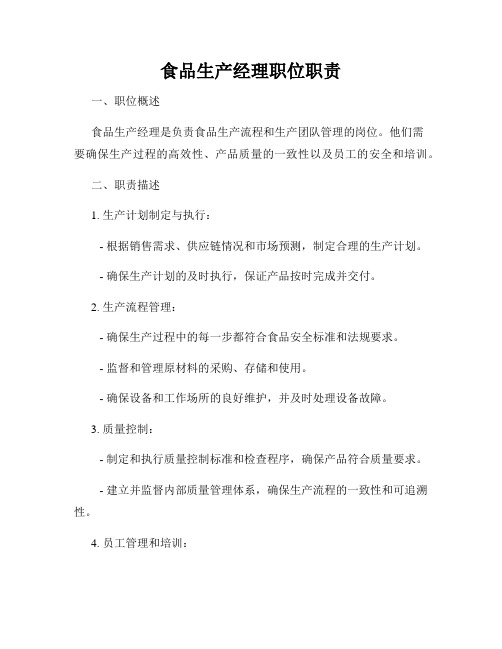 食品生产经理职位职责

一、职位概述

食品生产经理是负责食品生产流程和生产团队管理的岗位。他们需要确保生产过程的高效性、产品质量的一致性以及员工的安全和培训。

二、职责描述

1. 生产计划制定与执行：

- 根据销售需求、供应链情况和市场预测，制定合理的生产计划。

- 确保生产计划的及时执行，保证产品按时完成并交付。

2. 生产流程管理：

- 确保生产过程中的每一步都符合食品安全标准和法规要求。

- 监督和管理原材料的采购、存储和使用。

- 确保设备和工作场所的良好维护，并及时处理设备故障。

3. 质量控制：

- 制定和执行质量控制标准和检查程序，确保产品符合质量要求。

- 建立并监督内部质量管理体系，确保生产流程的一致性和可追溯性。

4. 员工管理和培训：